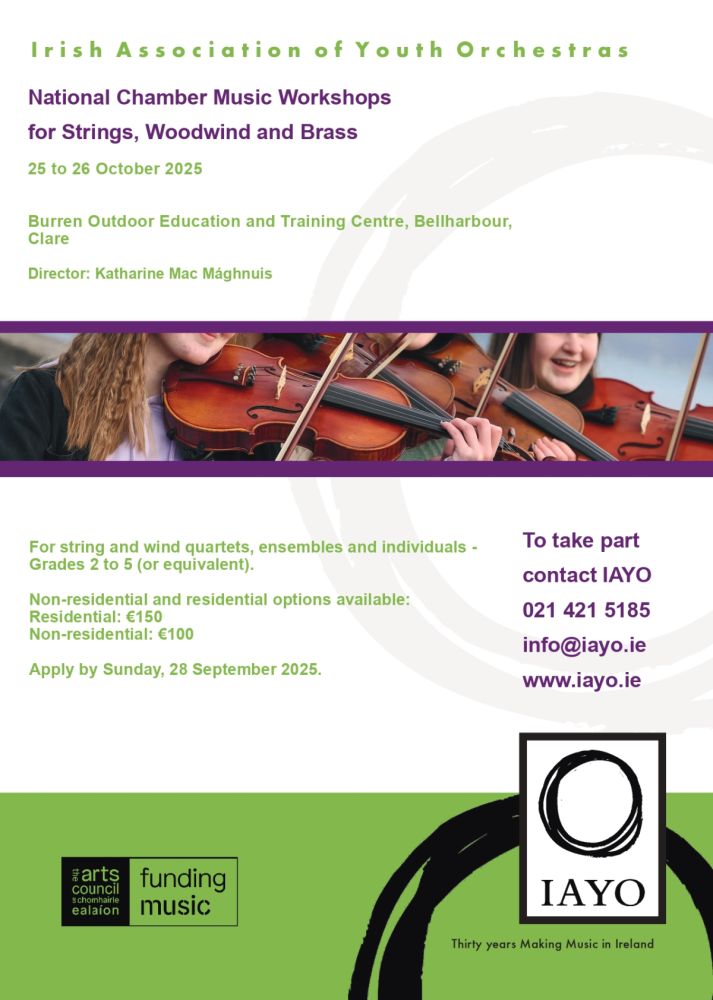 Irish Association of Youth Orchestras

National Chamber Music Workshops for Strings, Woodwind and Brass

25 to 26 October 2025

Burren Outdoor Education and Training Centre, Bellharbour, Clare

Director: Katharine Mac Mághnuis

For string and wind quartets, ensembles and individuals - Grades 2 to 5 (or equivalent).

Non-residential and residential options available:
Residential: €150
Non-residential: €100

Apply by Sunday, 28 September 2025.

To take part
contact IAYO
021 421 5185
info@iayo.ie
www.iayo.ie

the arts council
an chomhairle ealaíon
funding music

IAYO

Thirty years Making Music in Ireland